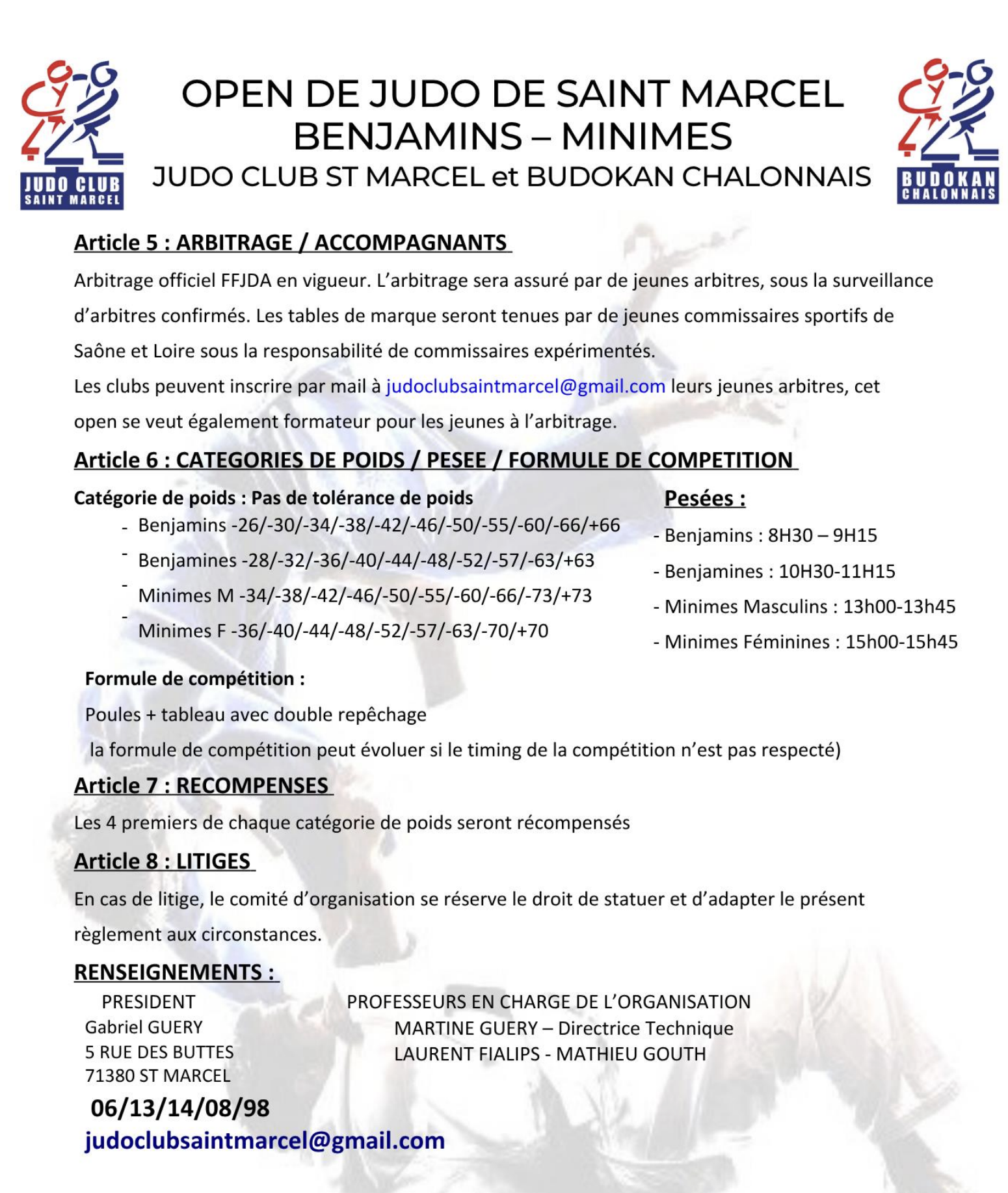 JUDO CLUB
SAINT MARCEL

OPEN DE JUDO DE SAINT MARCEL
BENJAMINS – MINIMES
JUDO CLUB ST MARCEL et BUDOKAN CHALONNAIS

BUDOKAN
CHALONNAIS

Article 5 : ARBITRAGE / ACCOMPAGNANTS

Arbitrage officiel FFJDA en vigueur. L'arbitrage sera assuré par de jeunes arbitres, sous la surveillance d'arbitres confirmés. Les tables de marque seront tenues par de jeunes commissaires sportifs de Saône et Loire sous la responsabilité de commissaires expérimentés.
Les clubs peuvent inscrire par mail à judoclubsaintmarcel@gmail.com leurs jeunes arbitres, cet open se veut également formateur pour les jeunes à l'arbitrage.

Article 6 : CATEGORIES DE POIDS / PESEE / FORMULE DE COMPETITION

Catégorie de poids : Pas de tolérance de poids
- Benjamins -26/-30/-34/-38/-42/-46/-50/-55/-60/-66/+66
- Benjamines -28/-32/-36/-40/-44/-48/-52/-57/-63/+63
- Minimes M -34/-38/-42/-46/-50/-55/-60/-66/-73/+73
- Minimes F -36/-40/-44/-48/-52/-57/-63/-70/+70

Pesées :
- Benjamins : 8H30 – 9H15
- Benjamines : 10H30-11H15
- Minimes Masculins : 13h00-13h45
- Minimes Féminines : 15h00-15h45

Formule de compétition :
Poules + tableau avec double repêchage
la formule de compétition peut évoluer si le timing de la compétition n'est pas respecté)

Article 7 : RECOMPENSES

Les 4 premiers de chaque catégorie de poids seront récompensés

Article 8 : LITIGES

En cas de litige, le comité d'organisation se réserve le droit de statuer et d'adapter le présent règlement aux circonstances.

RENSEIGNEMENTS :

PRESIDENT
Gabriel GUERY
5 RUE DES BUTTES
71380 ST MARCEL

PROFESSEURS EN CHARGE DE L'ORGANISATION
MARTINE GUERY – Directrice Technique
LAURENT FIALIPS - MATHIEU GOUTH

06/13/14/08/98
judoclubsaintmarcel@gmail.com